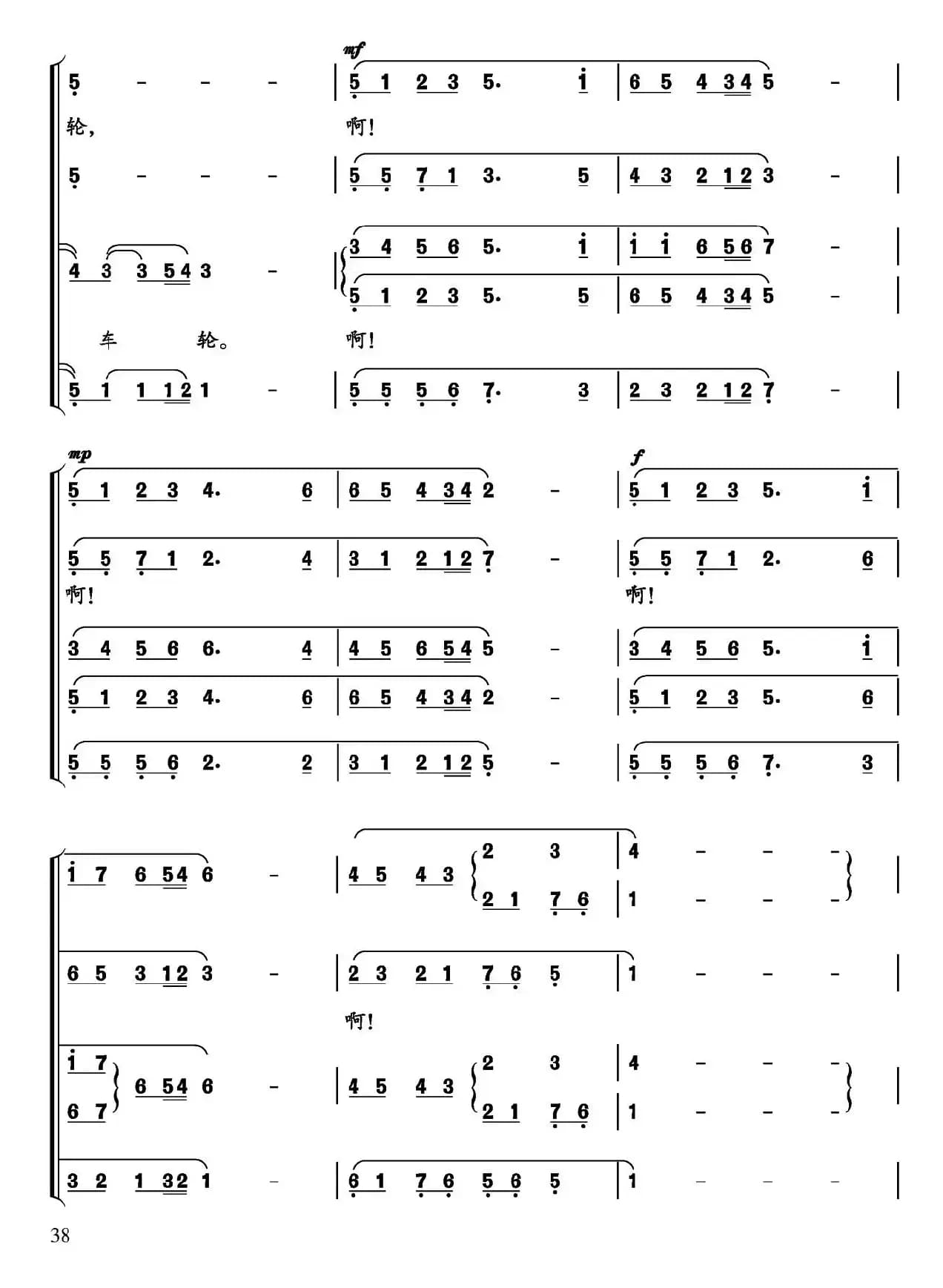 mf

5 - - - | 5 1 2 3 5. i | 6 5 4 34 5 - |

轮, 啊!

5 - - - | 5 5 7 1 3. 5 | 4 3 2 12 3 - |

4 3 3 54 3 - | 3 4 5 6 5. i | i i 6 56 7 - |

5 1 2 3 5. 5 | 6 5 4 34 5 - |

车 轮。 啊!

5 1 1 12 1 - | 5 5 5 6 7. 3 | 2 3 2 12 7 - |

mp f

5 1 2 3 4. 6 | 6 5 4 34 2 - | 5 1 2 3 5. i |

5 5 7 1 2. 4 | 3 1 2 12 7 - | 5 5 7 1 2. 6 |

啊! 啊!

3 4 5 6 6. 4 | 4 5 6 54 5 - | 3 4 5 6 5. i |

5 1 2 3 4. 6 | 6 5 4 34 2 - | 5 1 2 3 5. 6 |

5 5 5 6 2. 2 | 3 1 2 12 5 - | 5 5 5 6 7. 3 |

i 7 6 54 6 - | 4 5 4 3 2 3 | 4 - - - |

2 1 7 6 | 1 - - - |

6 5 3 12 3 - | 2 3 2 1 7 6 5 | 1 - - - |

啊!

i 7 6 54 6 - | 4 5 4 3 2 3 | 4 - - - |

6 7 2 1 7 6 | 1 - - - |

3 2 1 32 1 - | 6 1 7 6 5 6 5 | 1 - - - |

38